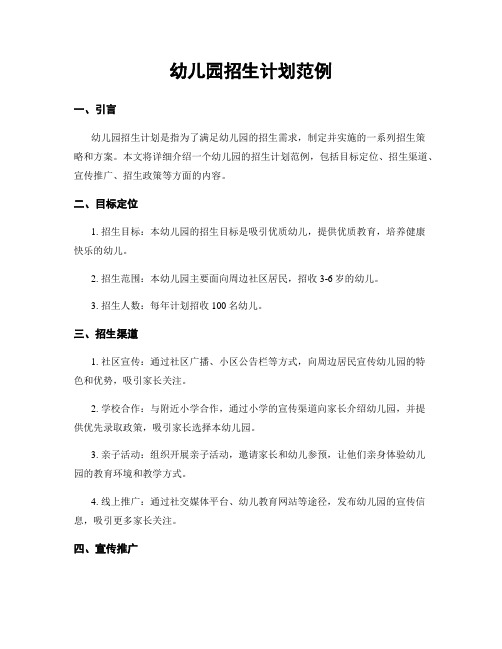 幼儿园招生计划范例

一、引言

幼儿园招生计划是指为了满足幼儿园的招生需求，制定并实施的一系列招生策略和方案。本文将详细介绍一个幼儿园的招生计划范例，包括目标定位、招生渠道、宣传推广、招生政策等方面的内容。

二、目标定位

1. 招生目标：本幼儿园的招生目标是吸引优质幼儿，提供优质教育，培养健康快乐的幼儿。

2. 招生范围：本幼儿园主要面向周边社区居民，招收 3-6 岁的幼儿。

3. 招生人数：每年计划招收 100 名幼儿。

三、招生渠道

1. 社区宣传：通过社区广播、小区公告栏等方式，向周边居民宣传幼儿园的特色和优势，吸引家长关注。

2. 学校合作：与附近小学合作，通过小学的宣传渠道向家长介绍幼儿园，并提供优先录取政策，吸引家长选择本幼儿园。

3. 亲子活动：组织开展亲子活动，邀请家长和幼儿参预，让他们亲身体验幼儿园的教育环境和教学方式。

4. 线上推广：通过社交媒体平台、幼儿教育网站等途径，发布幼儿园的宣传信息，吸引更多家长关注。

四、宣传推广